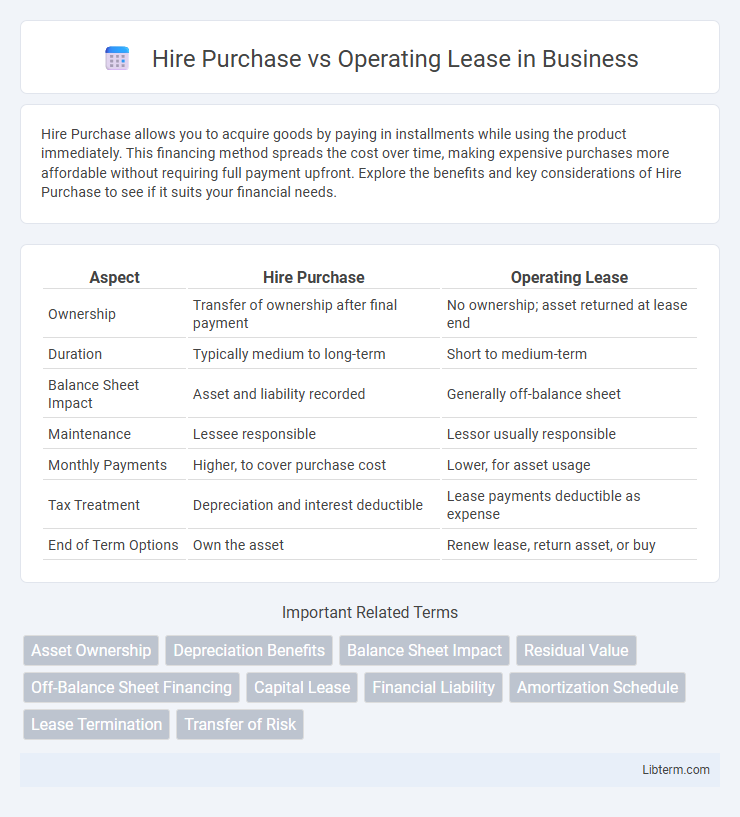 Hire Purchase vs Operating Lease in Business

Hire Purchase allows you to acquire goods by paying in installments while using the product immediately. This financing method spreads the cost over time, making expensive purchases more affordable without requiring full payment upfront. Explore the benefits and key considerations of Hire Purchase to see if it suits your financial needs.

| Aspect | Hire Purchase | Operating Lease |
|---|---|---|
| Ownership | Transfer of ownership after final payment | No ownership; asset returned at lease end |
| Duration | Typically medium to long-term | Short to medium-term |
| Balance Sheet Impact | Asset and liability recorded | Generally off-balance sheet |
| Maintenance | Lessee responsible | Lessor usually responsible |
| Monthly Payments | Higher, to cover purchase cost | Lower, for asset usage |
| Tax Treatment | Depreciation and interest deductible | Lease payments deductible as expense |
| End of Term Options | Own the asset | Renew lease, return asset, or buy |

Important Related Terms

Asset Ownership
Depreciation Benefits
Balance Sheet Impact
Residual Value
Off-Balance Sheet Financing
Capital Lease
Financial Liability
Amortization Schedule
Lease Termination
Transfer of Risk

Libterm.com